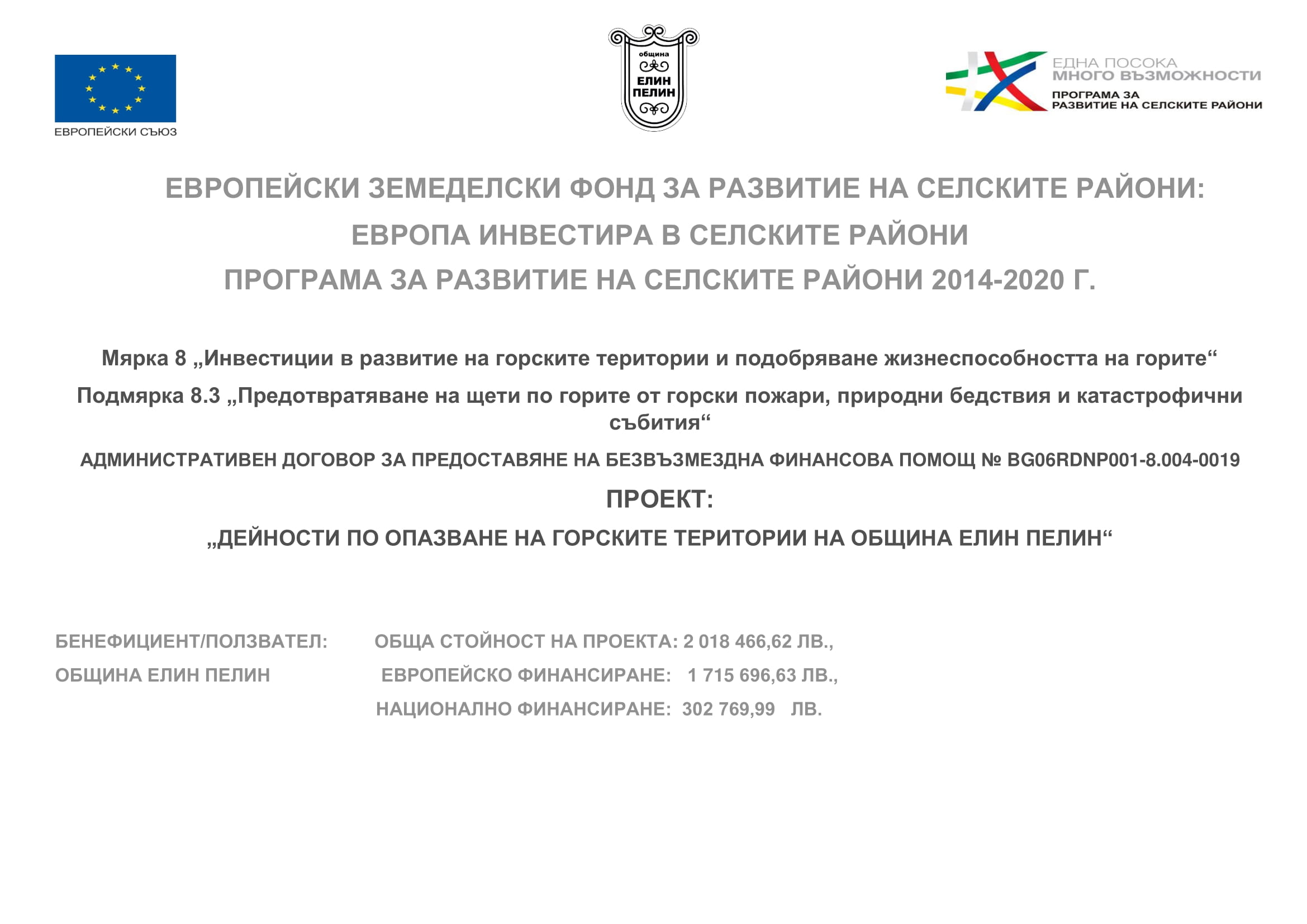 ЕВРОПЕЙСКИ СЪЮЗ

община
ЕЛИН ПЕЛИН

ЕДНА ПОСОКА
МНОГО ВЪЗМОЖНОСТИ
ПРОГРАМА ЗА
РАЗВИТИЕ НА СЕЛСКИТЕ РАЙОНИ

ЕВРОПЕЙСКИ ЗЕМЕДЕЛСКИ ФОНД ЗА РАЗВИТИЕ НА СЕЛСКИТЕ РАЙОНИ:

ЕВРОПА ИНВЕСТИРА В СЕЛСКИТЕ РАЙОНИ

ПРОГРАМА ЗА РАЗВИТИЕ НА СЕЛСКИТЕ РАЙОНИ 2014-2020 Г.

Мярка 8 „Инвестиции в развитие на горските територии и подобряване жизнеспособността на горите“

Подмярка 8.3 „Предотвратяване на щети по горите от горски пожари, природни бедствия и катастрофични събития“

АДМИНИСТРАТИВЕН ДОГОВОР ЗА ПРЕДОСТАВЯНЕ НА БЕЗВЪЗМЕЗДНА ФИНАНСОВА ПОМОЩ № BG06RDNP001-8.004-0019

ПРОЕКТ:

„ДЕЙНОСТИ ПО ОПАЗВАНЕ НА ГОРСКИТЕ ТЕРИТОРИИ НА ОБЩИНА ЕЛИН ПЕЛИН“

БЕНЕФИЦИЕНТ/ПОЛЗВАТЕЛ:
ОБЩИНА ЕЛИН ПЕЛИН

ОБЩА СТОЙНОСТ НА ПРОЕКТА: 2 018 466,62 ЛВ.,
ЕВРОПЕЙСКО ФИНАНСИРАНЕ: 1 715 696,63 ЛВ.,
НАЦИОНАЛНО ФИНАНСИРАНЕ: 302 769,99 ЛВ.